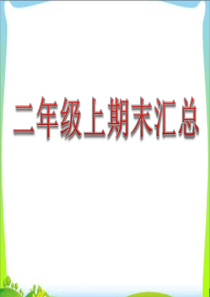 二年级上期末汇总